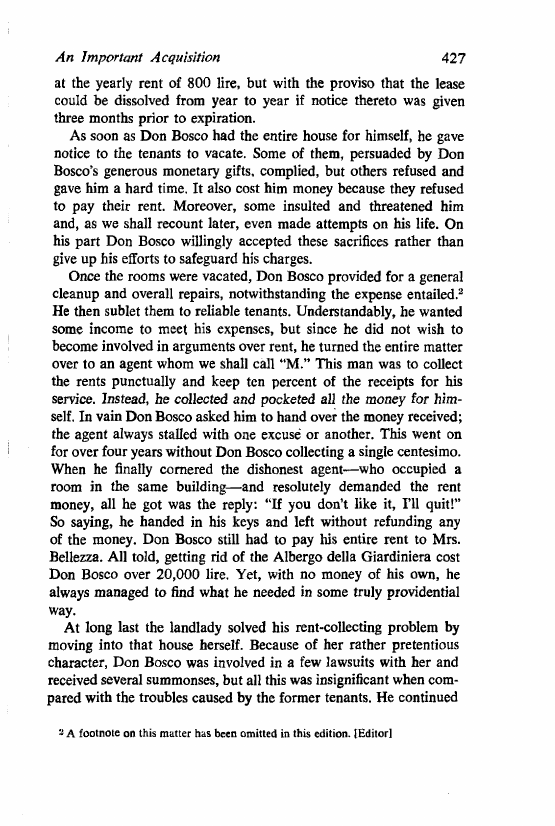 An Important Acquisition 427

at the yearly rent of 800 lire, but with the proviso that the lease could be dissolved from year to year if notice thereto was given three months prior to expiration.

As soon as Don Bosco had the entire house for himself, he gave notice to the tenants to vacate. Some of them, persuaded by Don Bosco's generous monetary gifts, complied, but others refused and gave him a hard time. It also cost him money because they refused to pay their rent. Moreover, some insulted and threatened him and, as we shall recount later, even made attempts on his life. On his part Don Bosco willingly accepted these sacrifices rather than give up his efforts to safeguard his charges.

Once the rooms were vacated, Don Bosco provided for a general cleanup and overall repairs, notwithstanding the expense entailed.$^2$ He then sublet them to reliable tenants. Understandably, he wanted some income to meet his expenses, but since he did not wish to become involved in arguments over rent, he turned the entire matter over to an agent whom we shall call "M." This man was to collect the rents punctually and keep ten percent of the receipts for his service. Instead, he collected and pocketed all the money for himself. In vain Don Bosco asked him to hand over the money received; the agent always stalled with one excuse or another. This went on for over four years without Don Bosco collecting a single centesimo. When he finally cornered the dishonest agent—who occupied a room in the same building—and resolutely demanded the rent money, all he got was the reply: "If you don't like it, I'll quit!" So saying, he handed in his keys and left without refunding any of the money. Don Bosco still had to pay his entire rent to Mrs. Bellezza. All told, getting rid of the Albergo della Giardiniera cost Don Bosco over 20,000 lire. Yet, with no money of his own, he always managed to find what he needed in some truly providential way.

At long last the landlady solved his rent-collecting problem by moving into that house herself. Because of her rather pretentious character, Don Bosco was involved in a few lawsuits with her and received several summonses, but all this was insignificant when compared with the troubles caused by the former tenants. He continued

$^2$ A footnote on this matter has been omitted in this edition. [Editor]